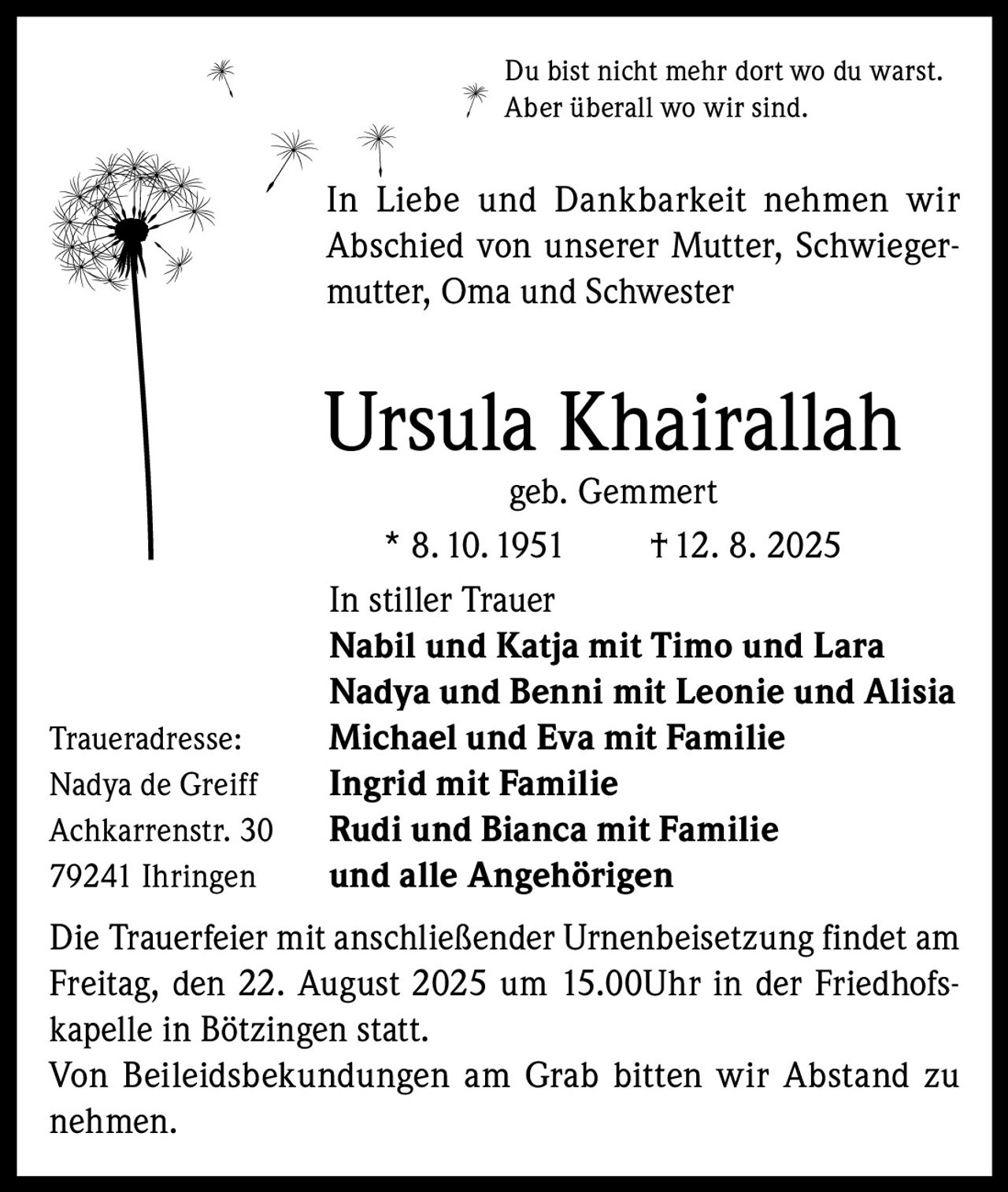 Du bist nicht mehr dort wo du warst.
Aber überall wo wir sind.

In Liebe und Dankbarkeit nehmen wir Abschied von unserer Mutter, Schwiegermutter, Oma und Schwester

Ursula Khairallah

geb. Gemmert

* 8. 10. 1951 † 12. 8. 2025

In stiller Trauer
Nabil und Katja mit Timo und Lara
Nadya und Benni mit Leonie und Alisia
Michael und Eva mit Familie
Ingrid mit Familie
Rudi und Bianca mit Familie
und alle Angehörigen

Traueradresse:
Nadya de Greiff
Achkarrenstr. 30
79241 Ihringen

Die Trauerfeier mit anschließender Urnenbeisetzung findet am Freitag, den 22. August 2025 um 15.00Uhr in der Friedhofskapelle in Bötzingen statt.
Von Beileidsbekundungen am Grab bitten wir Abstand zu nehmen.